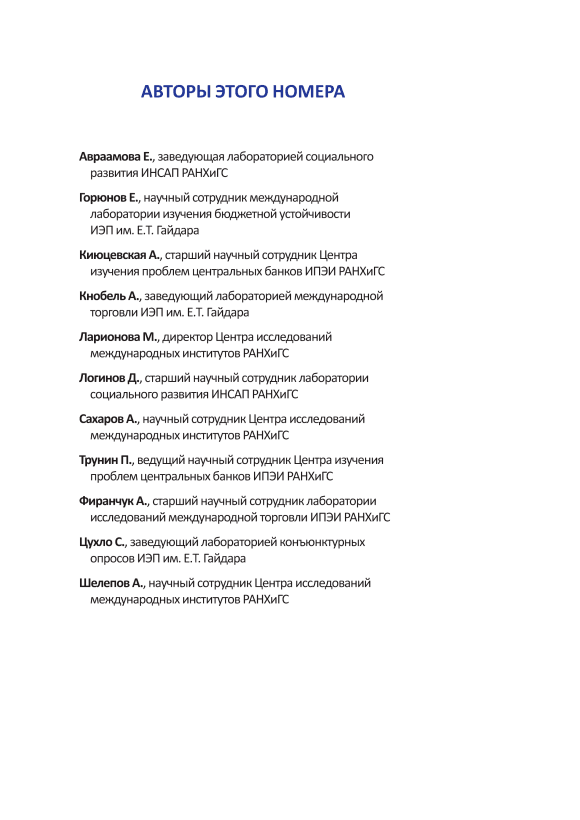 АВТОРЫ ЭТОГО НОМЕРА

Авраамова Е., заведующая лабораторией социального развития ИНСАП РАНХиГС

Горюнов Е., научный сотрудник международной лаборатории изучения бюджетной устойчивости ИЭП им. Е.Т. Гайдара

Киюцевская А., старший научный сотрудник Центра изучения проблем центральных банков ИПЭИ РАНХиГС

Кнобель А., заведующий лабораторией международной торговли ИЭП им. Е.Т. Гайдара

Ларионова М., директор Центра исследований международных институтов РАНХиГС

Логинов Д., старший научный сотрудник лаборатории социального развития ИНСАП РАНХиГС

Сахаров А., научный сотрудник Центра исследований международных институтов РАНХиГС

Трунин П., ведущий научный сотрудник Центра изучения проблем центральных банков ИПЭИ РАНХиГС

Фиранчук А., старший научный сотрудник лаборатории исследований международной торговли ИПЭИ РАНХиГС

Цухло С., заведующий лабораторией конъюнктурных опросов ИЭП им. Е.Т. Гайдара

Шелепов А., научный сотрудник Центра исследований международных институтов РАНХиГС